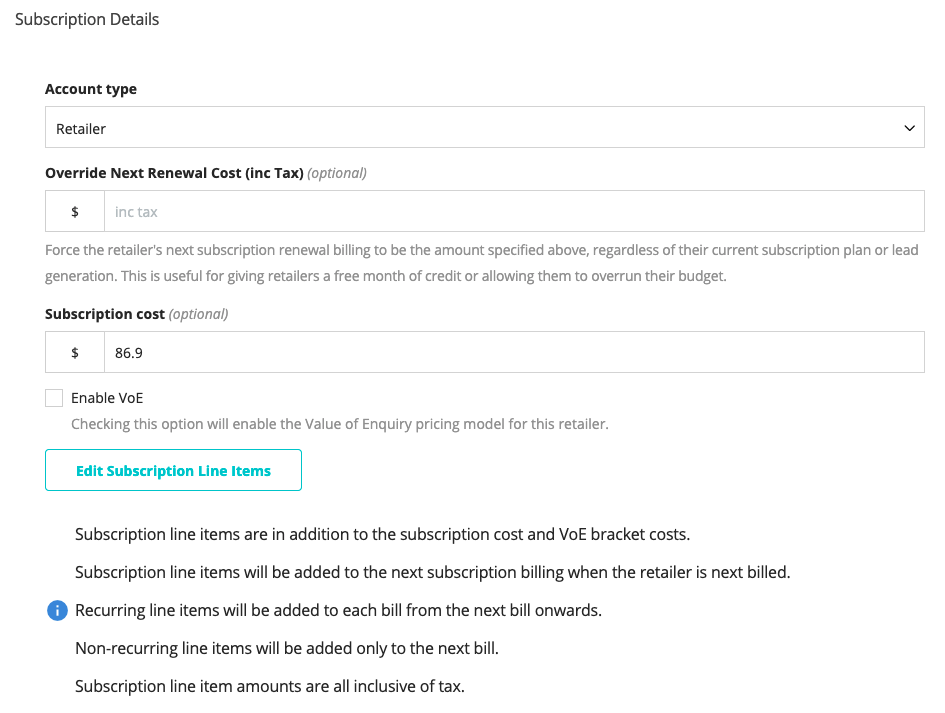 Subscription Details

Account type

Retailer

Override Next Renewal Cost (inc Tax) (optional)

$ inc tax

Force the retailer's next subscription renewal billing to be the amount specified above, regardless of their current subscription plan or lead generation. This is useful for giving retailers a free month of credit or allowing them to overrun their budget.

Subscription cost (optional)

$ 86.9

Enable VoE

Checking this option will enable the Value of Enquiry pricing model for this retailer.

Edit Subscription Line Items

Subscription line items are in addition to the subscription cost and VoE bracket costs.

Subscription line items will be added to the next subscription billing when the retailer is next billed.

Recurring line items will be added to each bill from the next bill onwards.

Non-recurring line items will be added only to the next bill.

Subscription line item amounts are all inclusive of tax.